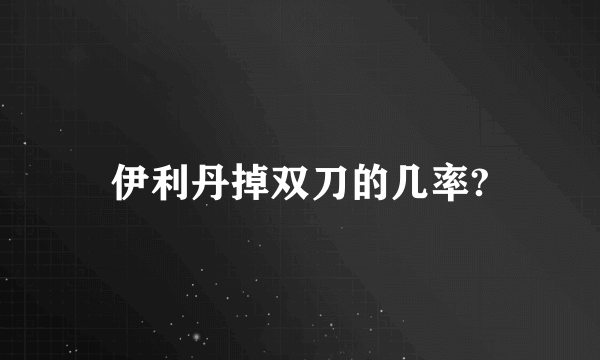 伊利丹掉双刀的几率?